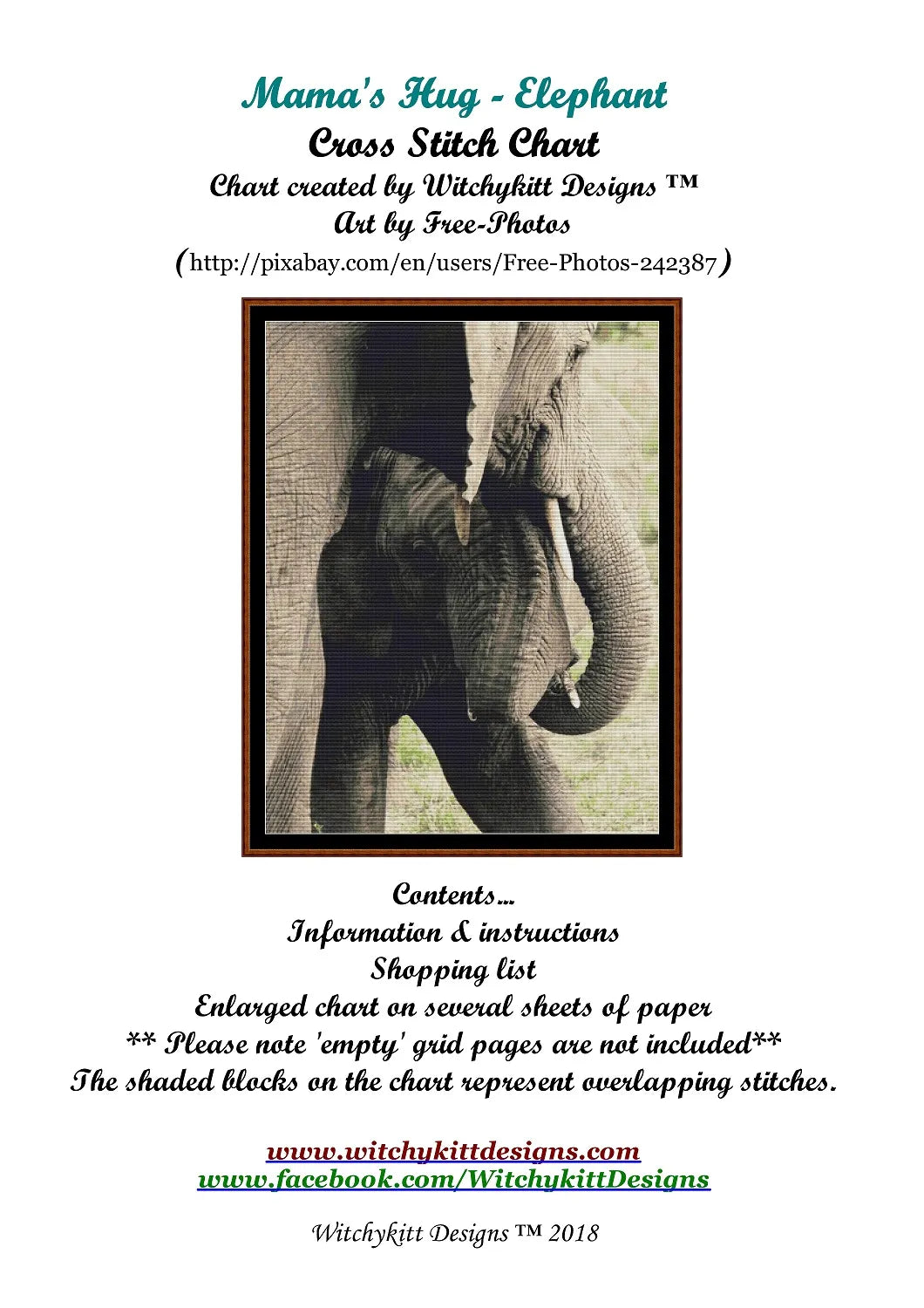 Mama's Hug - Elephant
Cross Stitch Chart
Chart created by Witchykitt Designs ™
Art by Free-Photos
(http://pixabay.com/en/users/Free-Photos-242387)

Contents...
Information & instructions
Shopping list
Enlarged chart on several sheets of paper
** Please note 'empty' grid pages are not included**
The shaded blocks on the chart represent overlapping stitches.

www.witchykittdesigns.com
www.facebook.com/WitchykittDesigns

Witchykitt Designs ™ 2018